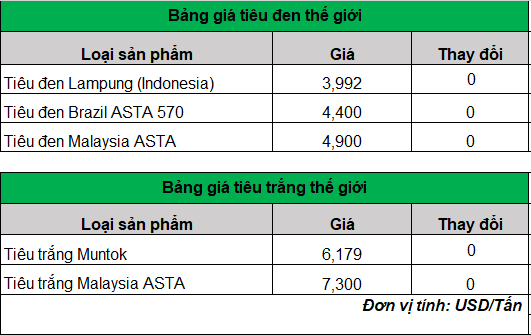 Bảng giá tiêu đen thế giới

| Loại sản phẩm | Giá | Thay đổi |
|---|---|---|
| Tiêu đen Lampung (Indonesia) | 3,992 | 0 |
| Tiêu đen Brazil ASTA 570 | 4,400 | 0 |
| Tiêu đen Malaysia ASTA | 4,900 | 0 |

Bảng giá tiêu trắng thế giới

| Loại sản phẩm | Giá | Thay đổi |
|---|---|---|
| Tiêu trắng Muntok | 6,179 | 0 |
| Tiêu trắng Malaysia ASTA | 7,300 | 0 |

Đơn vị tính: USD/Tấn